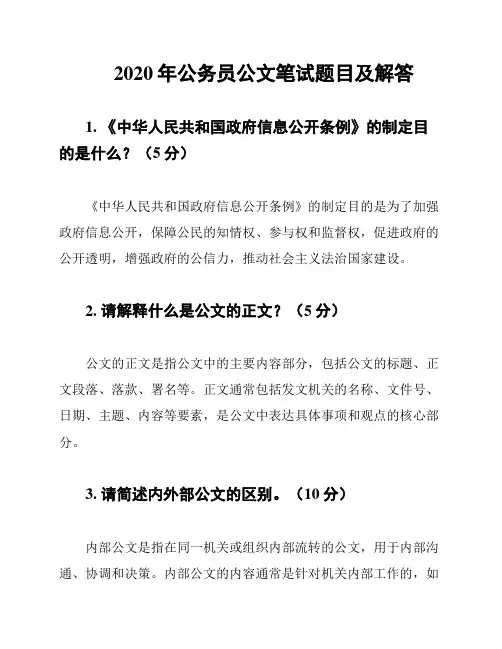 2020 年公务员公文笔试题目及解答

1. 《中华人民共和国政府信息公开条例》的制定目的是什么？（5 分）

《中华人民共和国政府信息公开条例》的制定目的是为了加强政府信息公开，保障公民的知情权、参与权和监督权，促进政府的公开透明，增强政府的公信力，推动社会主义法治国家建设。

2. 请解释什么是公文的正文？（5 分）

公文的正文是指公文中的主要内容部分，包括公文的标题、正文段落、落款、署名等。正文通常包括发文机关的名称、文件号、日期、主题、内容等要素，是公文中表达具体事项和观点的核心部分。

3. 请简述内外部公文的区别。（10 分）

内部公文是指在同一机关或组织内部流转的公文，用于内部沟通、协调和决策。内部公文的内容通常是针对机关内部工作的，如